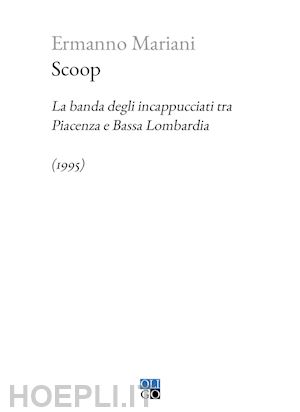 Ermanno Mariani
Scoop

La banda degli incappucciati tra Piacenza e Bassa Lombardia

(1995)

OLI
GO

HOEPLI.IT